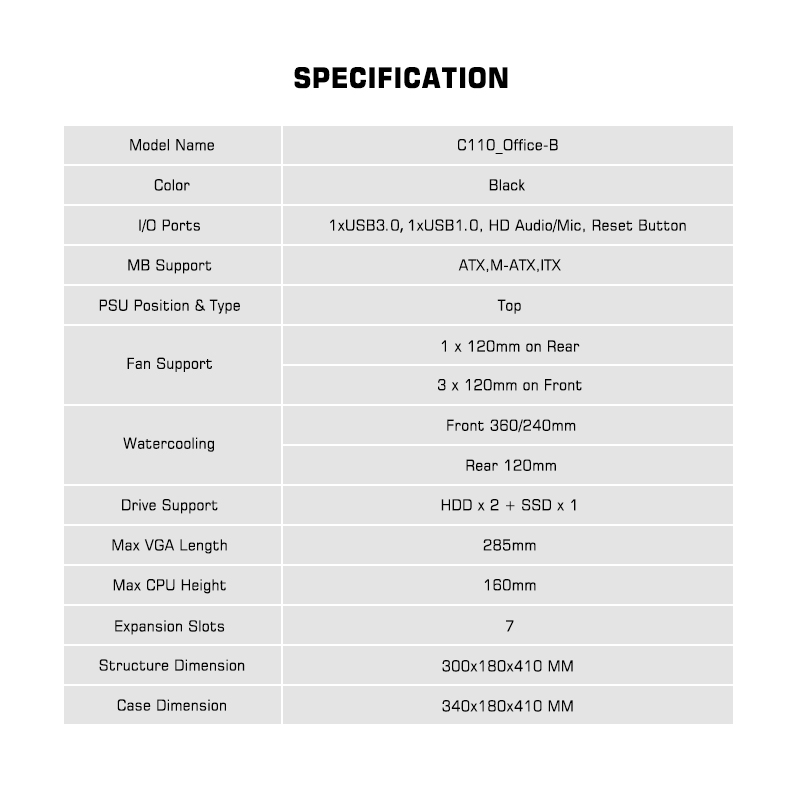 SPECIFICATION

| Model Name | C110_Office-B |
|---|---|
| Color | Black |
| I/O Ports | 1xUSB3.0, 1xUSB1.0, HD Audio/Mic, Reset Button |
| MB Support | ATX,M-ATX,ITX |
| PSU Position & Type | Top |
| Fan Support | 1 x 120mm on Rear |
|  | 3 x 120mm on Front |
| Watercooling | Front 360/240mm |
|  | Rear 120mm |
| Drive Support | HDD x 2 + SSD x 1 |
| Max VGA Length | 285mm |
| Max CPU Height | 160mm |
| Expansion Slots | 7 |
| Structure Dimension | 300x180x410 MM |
| Case Dimension | 340x180x410 MM |